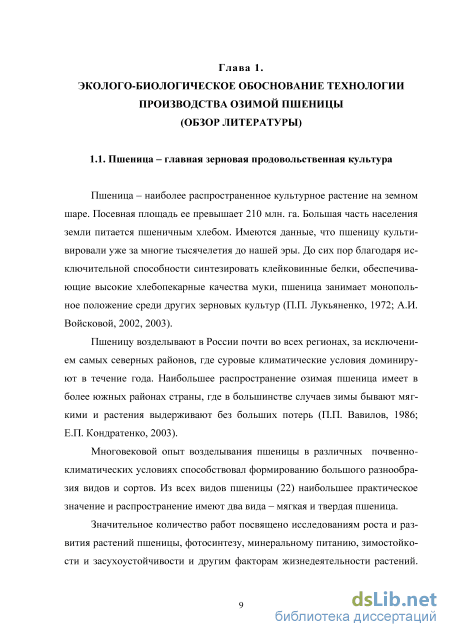 Глава 1.
ЭКОЛОГО-БИОЛОГИЧЕСКОЕ ОБОСНОВАНИЕ ТЕХНОЛОГИИ ПРОИЗВОДСТВА ОЗИМОЙ ПШЕНИЦЫ
(ОБЗОР ЛИТЕРАТУРЫ)

1.1. Пшеница – главная зерновая продовольственная культура

Пшеница – наиболее распространенное культурное растение на земном шаре. Посевная площадь ее превышает 210 млн. га. Большая часть населения земли питается пшеничным хлебом. Имеются данные, что пшеницу культивировали уже за многие тысячелетия до нашей эры. До сих пор благодаря исключительной способности синтезировать клейковинные белки, обеспечивающие высокие хлебопекарные качества муки, пшеница занимает монопольное положение среди других зерновых культур (П.П. Лукьяненко, 1972; А.И. Войсковой, 2002, 2003).

Пшеницу возделывают в России почти во всех регионах, за исключением самых северных районов, где суровые климатические условия доминируют в течение года. Наибольшее распространение озимая пшеница имеет в более южных районах страны, где в большинстве случаев зимы бывают мягкими и растения выдерживают без больших потерь (П.П. Вавилов, 1986; Е.П. Кондратенко, 2003).

Многовековой опыт возделывания пшеницы в различных почвенно-климатических условиях способствовал формированию большого разнообразия видов и сортов. Из всех видов пшеницы (22) наибольшее практическое значение и распространение имеют два вида – мягкая и твердая пшеница.

Значительное количество работ посвящено исследованиям роста и развития растений пшеницы, фотосинтезу, минеральному питанию, зимостойкости и засухоустойчивости и другим факторам жизнедеятельности растений.

9

dsLib.net
библиотека диссертаций